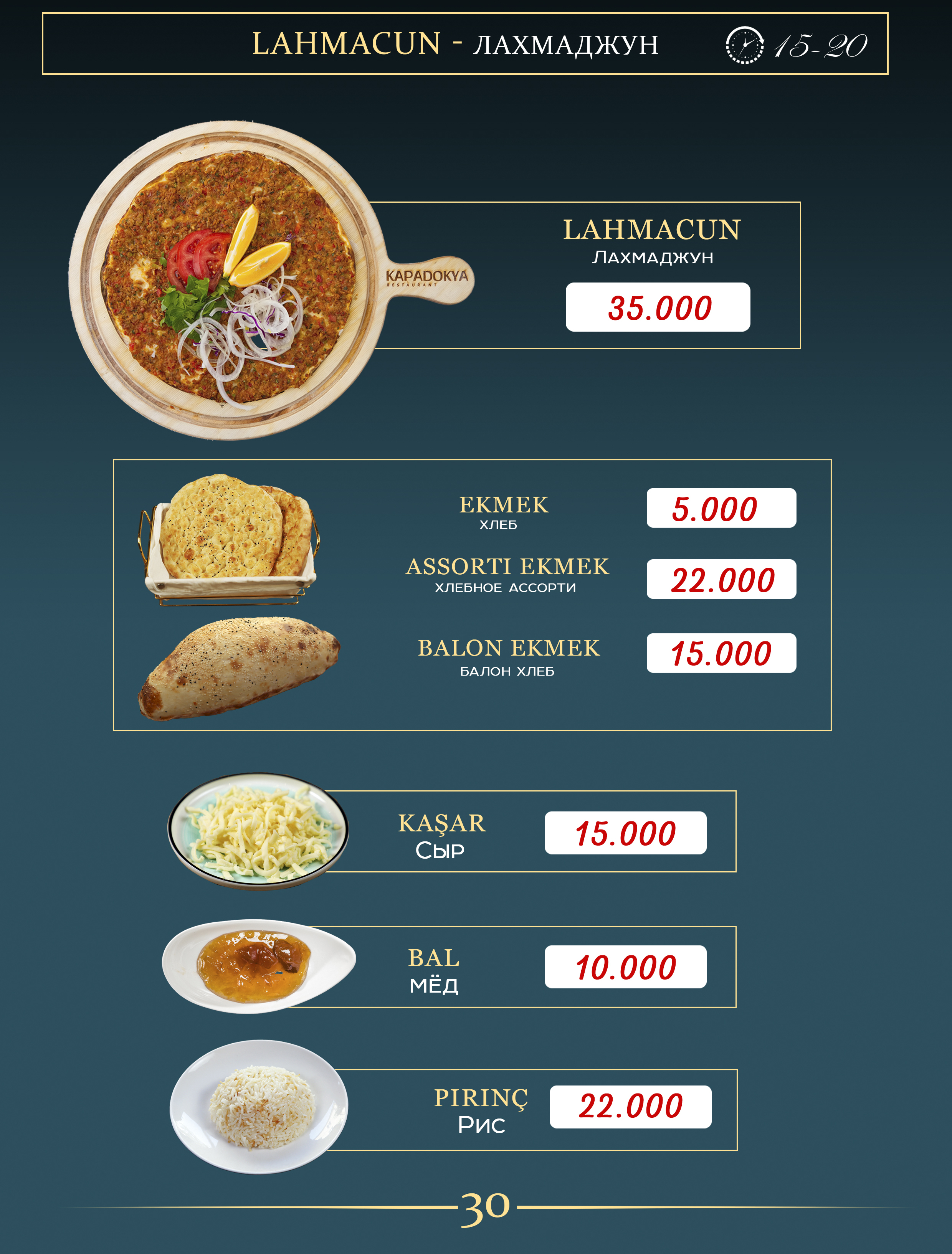 LAHMACUN - ЛАХМАДЖУН 15-20

KAPADOKYA
RESTAURANT

LAHMACUN
Лахмаджун
35.000

EKMEK
ХЛЕБ
5.000

ASSORTI EKMEK
ХЛЕБНОЕ АССОРТИ
22.000

BALON EKMEK
БАЛОН ХЛЕБ
15.000

KAŞAR
Сыр
15.000

BAL
МЁД
10.000

PIRINÇ
Рис
22.000

30